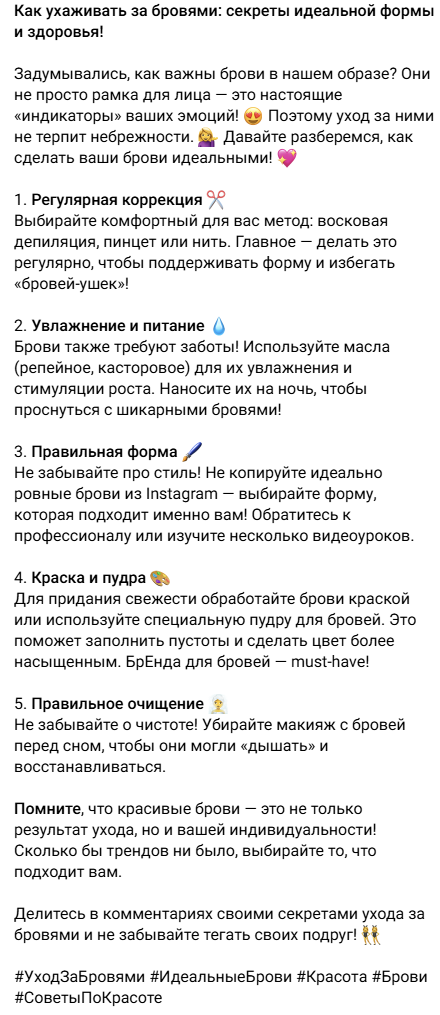 Как ухаживать за бровями: секреты идеальной формы и здоровья!

Задумывались, как важны брови в нашем образе? Они не просто рамка для лица — это настоящие «индикаторы» ваших эмоций! 😍 Поэтому уход за ними не терпит небрежности. 💁 Давайте разберемся, как сделать ваши брови идеальными! 💖

1. Регулярная коррекция ✂️
Выбирайте комфортный для вас метод: восковая депиляция, пинцет или нить. Главное — делать это регулярно, чтобы поддерживать форму и избегать «бровей-ушек»!

2. Увлажнение и питание 💧
Брови также требуют заботы! Используйте масла (репейное, касторовое) для их увлажнения и стимуляции роста. Наносите их на ночь, чтобы проснуться с шикарными бровями!

3. Правильная форма 🖌️
Не забывайте про стиль! Не копируйте идеально ровные брови из Instagram — выбирайте форму, которая подходит именно вам! Обратитесь к профессионалу или изучите несколько видеоуроков.

4. Краска и пудра 🎨
Для придания свежести обработайте брови краской или используйте специальную пудру для бровей. Это поможет заполнить пустоты и сделать цвет более насыщенным. БрЕнда для бровей — must-have!

5. Правильное очищение 🧖
Не забывайте о чистоте! Убирайте макияж с бровей перед сном, чтобы они могли «дышать» и восстанавливаться.

Помните, что красивые брови — это не только результат ухода, но и вашей индивидуальности! Сколько бы трендов ни было, выбирайте то, что подходит вам.

Делитесь в комментариях своими секретами ухода за бровями и не забывайте тегать своих подруг! 👯

#УходЗаБровями #ИдеальныеБрови #Красота #Брови #СоветыПоКрасоте